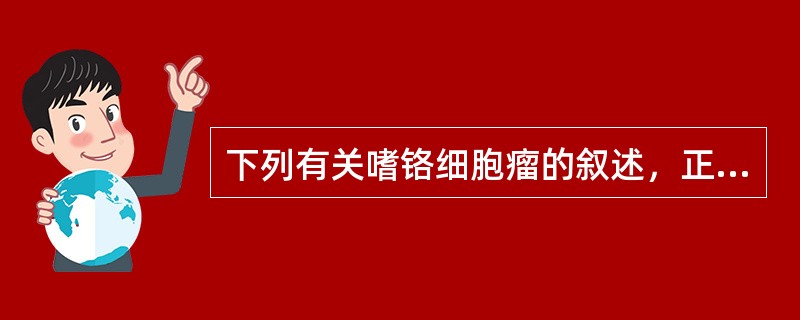 下列有关嗜铬细胞瘤的叙述，正...